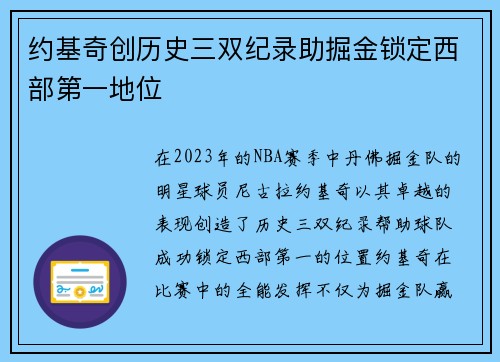 约基奇创历史三双纪录助掘金锁定西部第一地位

在2023年的NBA赛季中丹佛掘金队的明星球员尼古拉约基奇以其卓越的表现创造了历史三双纪录帮助球队成功锁定西部第一的位置约基奇在比赛中的全能发挥不仅为掘金队赢